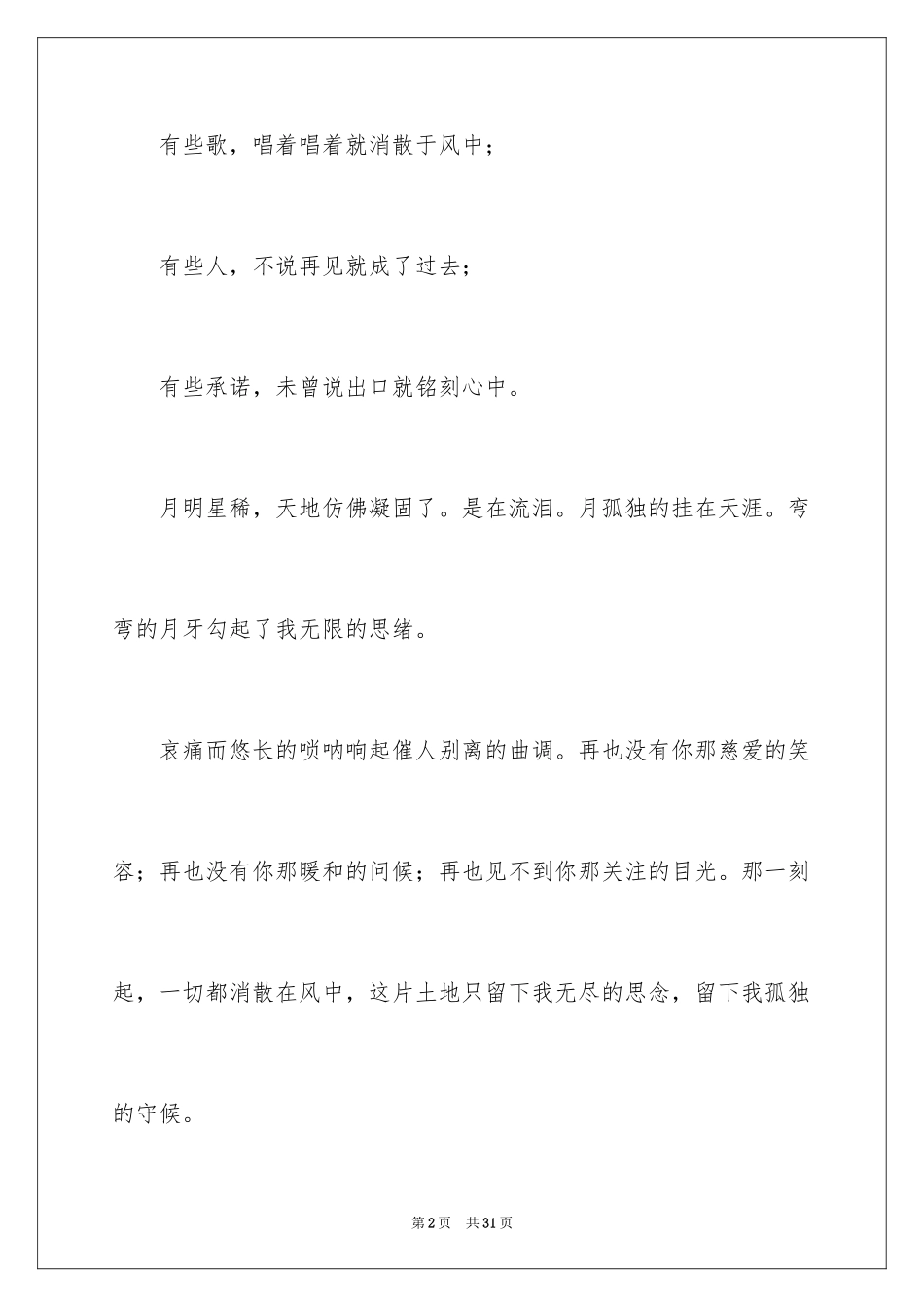 有些歌，唱着唱着就消散于风中；

有些人，不说再见就成了过去；

有些承诺，未曾说出口就铭刻心中。

月明星稀，天地仿佛凝固了。是在流泪。月孤独的挂在天涯。弯弯的月牙勾起了我无限的思绪。

哀痛而悠长的唢呐响起催人别离的曲调。再也没有你那慈爱的笑容；再也没有你那暖和的问候；再也见不到你那关注的目光。那一刻起，一切都消散在风中，这片土地只留下我无尽的思念，留下我孤独的守候。

第2页 共31页